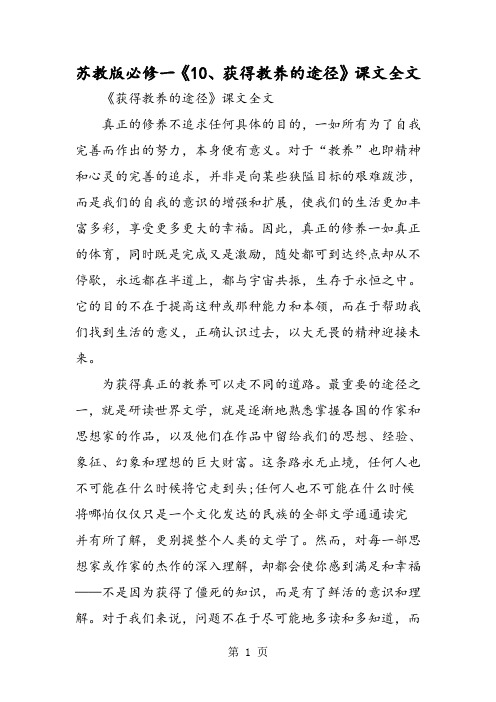 苏教版必修一《10、获得教养的途径》课文全文

《获得教养的途径》课文全文

真正的修养不追求任何具体的目的，一如所有为了自我完善而作出的努力，本身便有意义。对于“教养”也即精神和心灵的完善的追求，并非是向某些狭隘目标的艰难跋涉，而是我们的自我的意识的增强和扩展，使我们的生活更加丰富多彩，享受更多更大的幸福。因此，真正的修养一如真正的体育，同时既是完成又是激励，随处都可到达终点却从不停歇，永远都在半道上，都与宇宙共振，生存于永恒之中。它的目的不在于提高这种或那种能力和本领，而在于帮助我们找到生活的意义，正确认识过去，以大无畏的精神迎接未来。

为获得真正的教养可以走不同的道路。最重要的途径之一，就是研读世界文学，就是逐渐地熟悉掌握各国的作家和思想家的作品，以及他们在作品中留给我们的思想、经验、象征、幻象和理想的巨大财富。这条路永无止境，任何人也不可能在什么时候将它走到头;任何人也不可能在什么时候将哪怕仅仅只是一个文化发达的民族的全部文学通通读完并有所了解，更别提整个人类的文学了。然而，对每一部思想家或作家的杰作的深入理解，却都会使你感到满足和幸福——不是因为获得了僵死的知识，而是有了鲜活的意识和理解。对于我们来说，问题不在于尽可能地多读和多知道，而

第 1 页